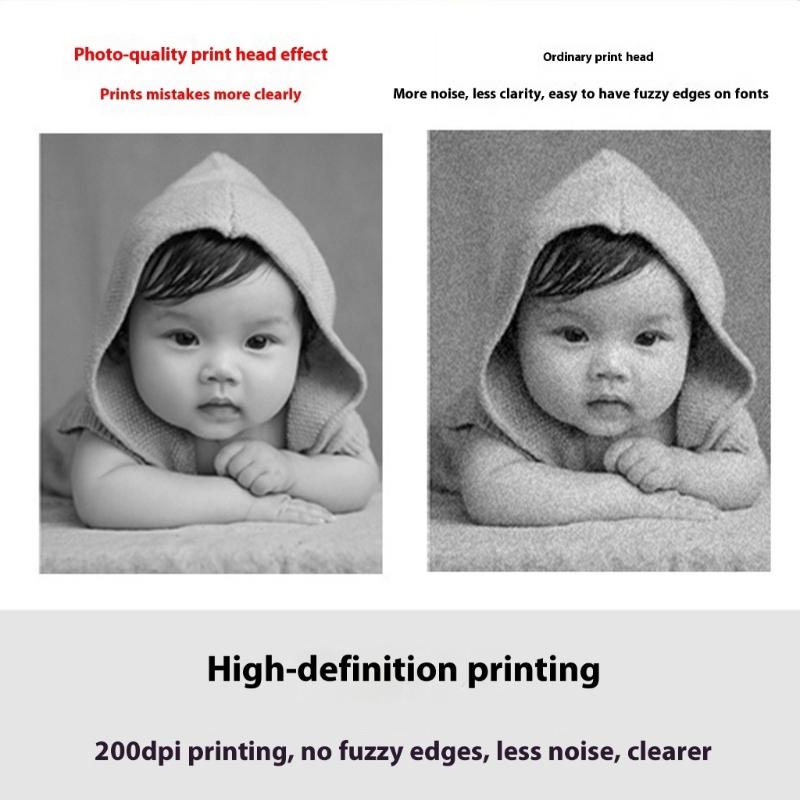 Photo-quality print head effect

Prints mistakes more clearly

Ordinary print head

More noise, less clarity, easy to have fuzzy edges on fonts

High-definition printing

200dpi printing, no fuzzy edges, less noise, clearer